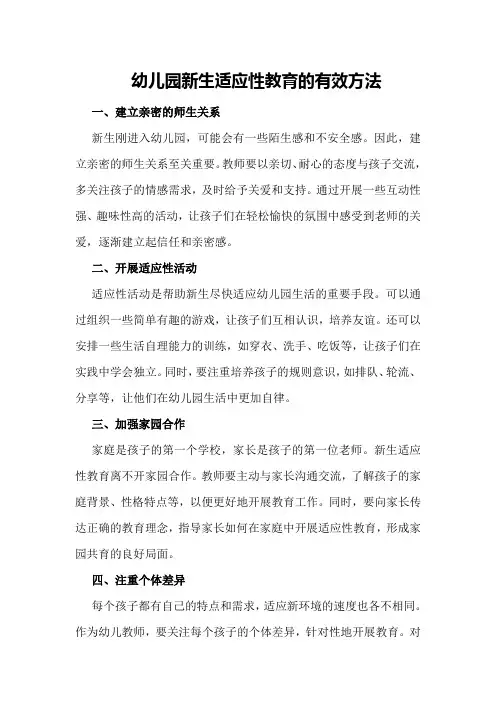 幼儿园新生适应性教育的有效方法

一、建立亲密的师生关系

新生刚进入幼儿园，可能会有一些陌生感和不安全感。因此，建立亲密的师生关系至关重要。教师要以亲切、耐心的态度与孩子交流，多关注孩子的情感需求，及时给予关爱和支持。通过开展一些互动性强、趣味性高的活动，让孩子们在轻松愉快的氛围中感受到老师的关爱，逐渐建立起信任和亲密感。

二、开展适应性活动

适应性活动是帮助新生尽快适应幼儿园生活的重要手段。可以通过组织一些简单有趣的游戏，让孩子们互相认识，培养友谊。还可以安排一些生活自理能力的训练，如穿衣、洗手、吃饭等，让孩子们在实践中学会独立。同时，要注重培养孩子的规则意识，如排队、轮流、分享等，让他们在幼儿园生活中更加自律。

三、加强家园合作

家庭是孩子的第一个学校，家长是孩子的第一位老师。新生适应性教育离不开家园合作。教师要主动与家长沟通交流，了解孩子的家庭背景、性格特点等，以便更好地开展教育工作。同时，要向家长传达正确的教育理念，指导家长如何在家庭中开展适应性教育，形成家园共育的良好局面。

四、注重个体差异

每个孩子都有自己的特点和需求，适应新环境的速度也各不相同。作为幼儿教师，要关注每个孩子的个体差异，针对性地开展教育。对